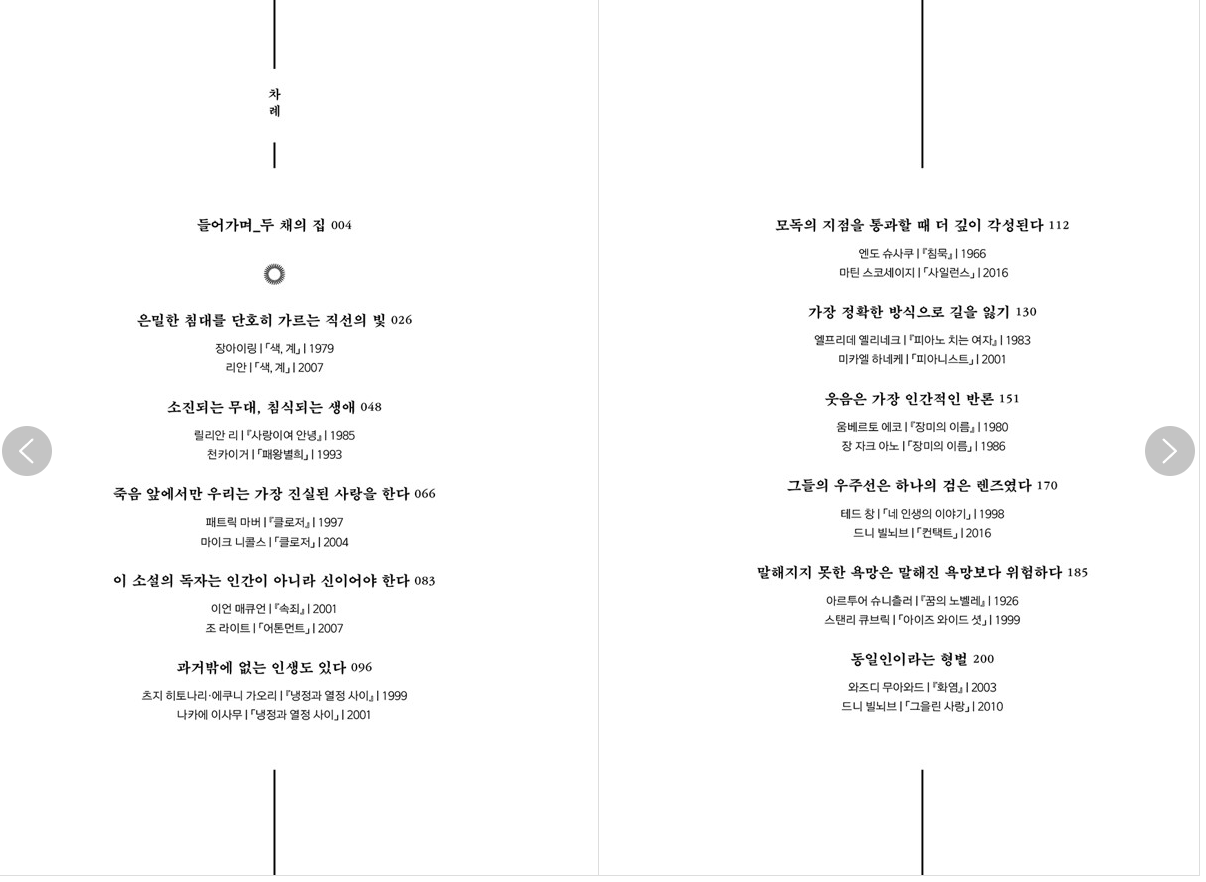 차례

들어가며_두 채의 집 004

은밀한 침대를 단호히 가르는 직선의 빛 026

장아이링 | 『색, 계』 | 1979
리안 | 「색, 계」 | 2007

소진되는 무대, 침식되는 생애 048

릴리안 리 | 『사랑이여 안녕』 | 1985
천카이거 | 「패왕별희」 | 1993

죽음 앞에서만 우리는 가장 진실된 사랑을 한다 066

패트릭 마버 | 『클로저』 | 1997
마이크 니콜스 | 「클로저」 | 2004

이 소설의 독자는 인간이 아니라 신이어야 한다 083

이언 매큐언 | 『속죄』 | 2001
조 라이트 | 「어톤먼트」 | 2007

과거밖에 없는 인생도 있다 096

츠지 히토나리·에쿠니 가오리 | 『냉정과 열정 사이』 | 1999
나카에 이사무 | 「냉정과 열정 사이」 | 2001

모독의 지점을 통과할 때 더 깊이 각성된다 112

엔도 슈사쿠 | 『침묵』 | 1966
마틴 스코세이지 | 「사일런스」 | 2016

가장 정확한 방식으로 길을 잃기 130

엘프리데 옐리네크 | 『피아노 치는 여자』 | 1983
미카엘 하네케 | 「피아니스트」 | 2001

웃음은 가장 인간적인 반론 151

움베르토 에코 | 『장미의 이름』 | 1980
장 자크 아노 | 「장미의 이름」 | 1986

그들의 우주선은 하나의 검은 렌즈였다 170

테드 창 | 「네 인생의 이야기」 | 1998
드니 빌뇌브 | 「컨택트」 | 2016

말해지지 못한 욕망은 말해진 욕망보다 위험하다 185

아르투어 슈니츨러 | 『꿈의 노벨레』 | 1926
스탠리 큐브릭 | 「아이즈 와이드 셧」 | 1999

동일인이라는 형벌 200

와즈디 무아와드 | 『화염』 | 2003
드니 빌뇌브 | 「그을린 사랑」 | 2010